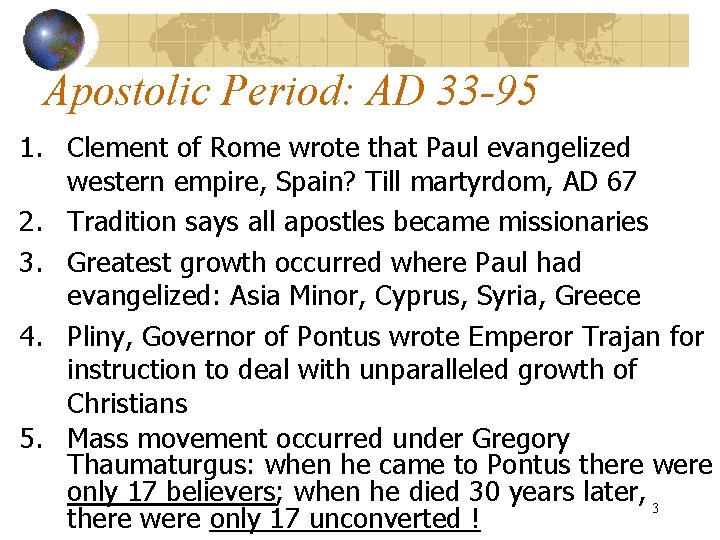 Apostolic Period: AD 33-95

1. Clement of Rome wrote that Paul evangelized western empire, Spain? Till martyrdom, AD 67
2. Tradition says all apostles became missionaries
3. Greatest growth occurred where Paul had evangelized: Asia Minor, Cyprus, Syria, Greece
4. Pliny, Governor of Pontus wrote Emperor Trajan for instruction to deal with unparalleled growth of Christians
5. Mass movement occurred under Gregory Thaumaturgus: when he came to Pontus there were only 17 believers; when he died 30 years later, there were only 17 unconverted !

3